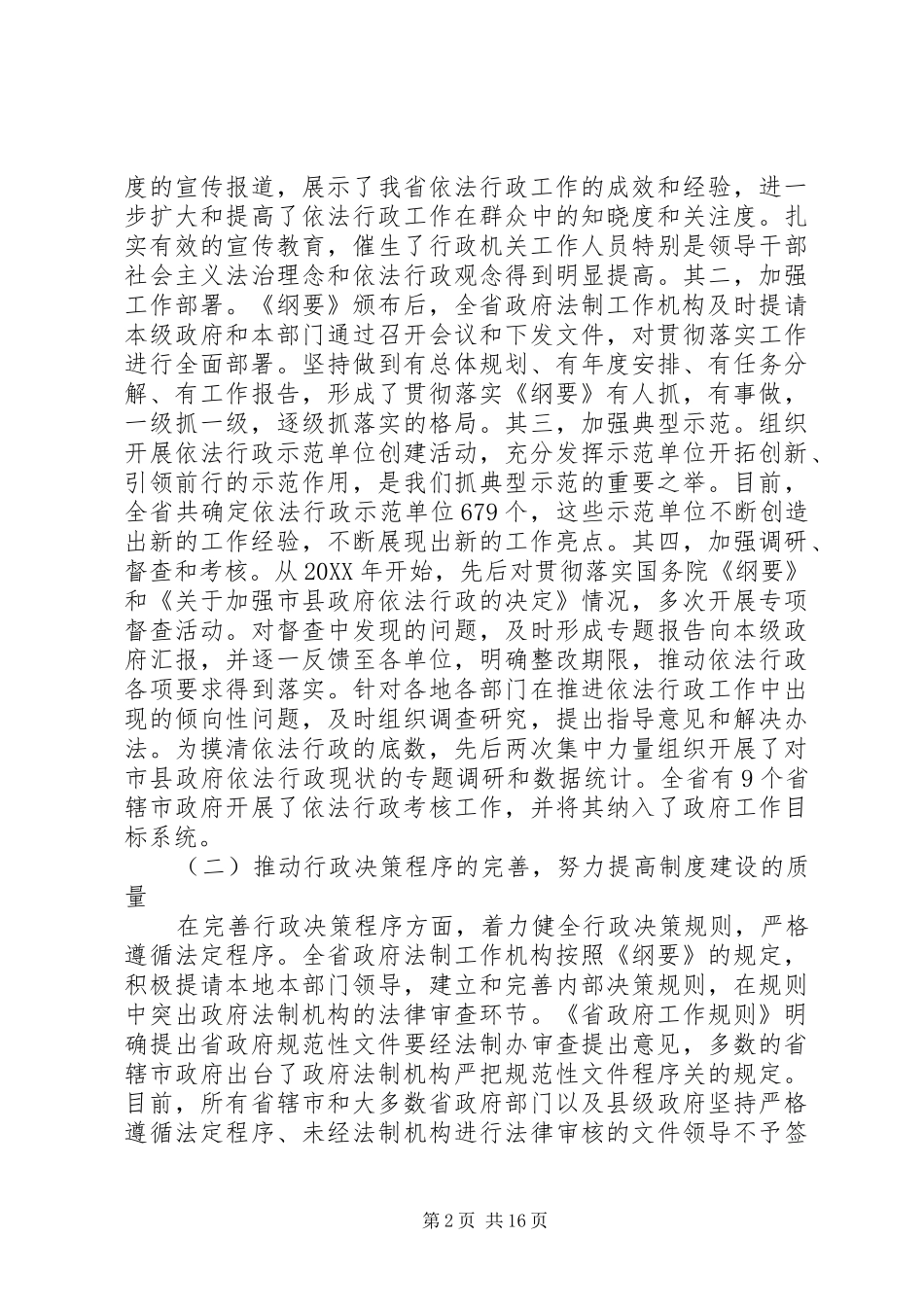 度的宣传报道，展示了我省依法行政工作的成效和经验，进一步扩大和提高了依法行政工作在群众中的知晓度和关注度。扎实有效的宣传教育，催生了行政机关工作人员特别是领导干部社会主义法治理念和依法行政观念得到明显提高。其二，加强工作部署。《纲要》颁布后，全省政府法制工作机构及时提请本级政府和本部门通过召开会议和下发文件，对贯彻落实工作进行全面部署。坚持做到有总体规划、有年度安排、有任务分解、有工作报告，形成了贯彻落实《纲要》有人抓，有事做，一级抓一级，逐级抓落实的格局。其三，加强典型示范。组织开展依法行政示范单位创建活动，充分发挥示范单位开拓创新、引领前行的示范作用，是我们抓典型示范的重要之举。目前，全省共确定依法行政示范单位679个，这些示范单位不断创造出新的工作经验，不断展现出新的工作亮点。其四，加强调研、督查和考核。从20XX年开始，先后对贯彻落实国务院《纲要》和《关于加强市县政府依法行政的决定》情况，多次开展专项督查活动。对督查中发现的问题，及时形成专题报告向本级政府汇报，并逐一反馈至各单位，明确整改期限，推动依法行政各项要求得到落实。针对各地各部门在推进依法行政工作中出现的倾向性问题，及时组织调查研究，提出指导意见和解决办法。为摸清依法行政的底数，先后两次集中力量组织开展了对市县政府依法行政现状的专题调研和数据统计。全省有9个省辖市政府开展了依法行政考核工作，并将其纳入了政府工作目标系统。

（二）推动行政决策程序的完善，努力提高制度建设的质量

在完善行政决策程序方面，着力健全行政决策规则，严格遵循法定程序。全省政府法制工作机构按照《纲要》的规定，积极提请本地本部门领导，建立和完善内部决策规则，在规则中突出政府法制机构的法律审查环节。《省政府工作规则》明确提出省政府规范性文件要经法制办审查提出意见，多数的省辖市政府出台了政府法制机构严把规范性文件程序关的规定。目前，所有省辖市和大多数省政府部门以及县级政府坚持严格遵循法定程序、未经法制机构进行法律审核的文件领导不予签

第2页 共16页